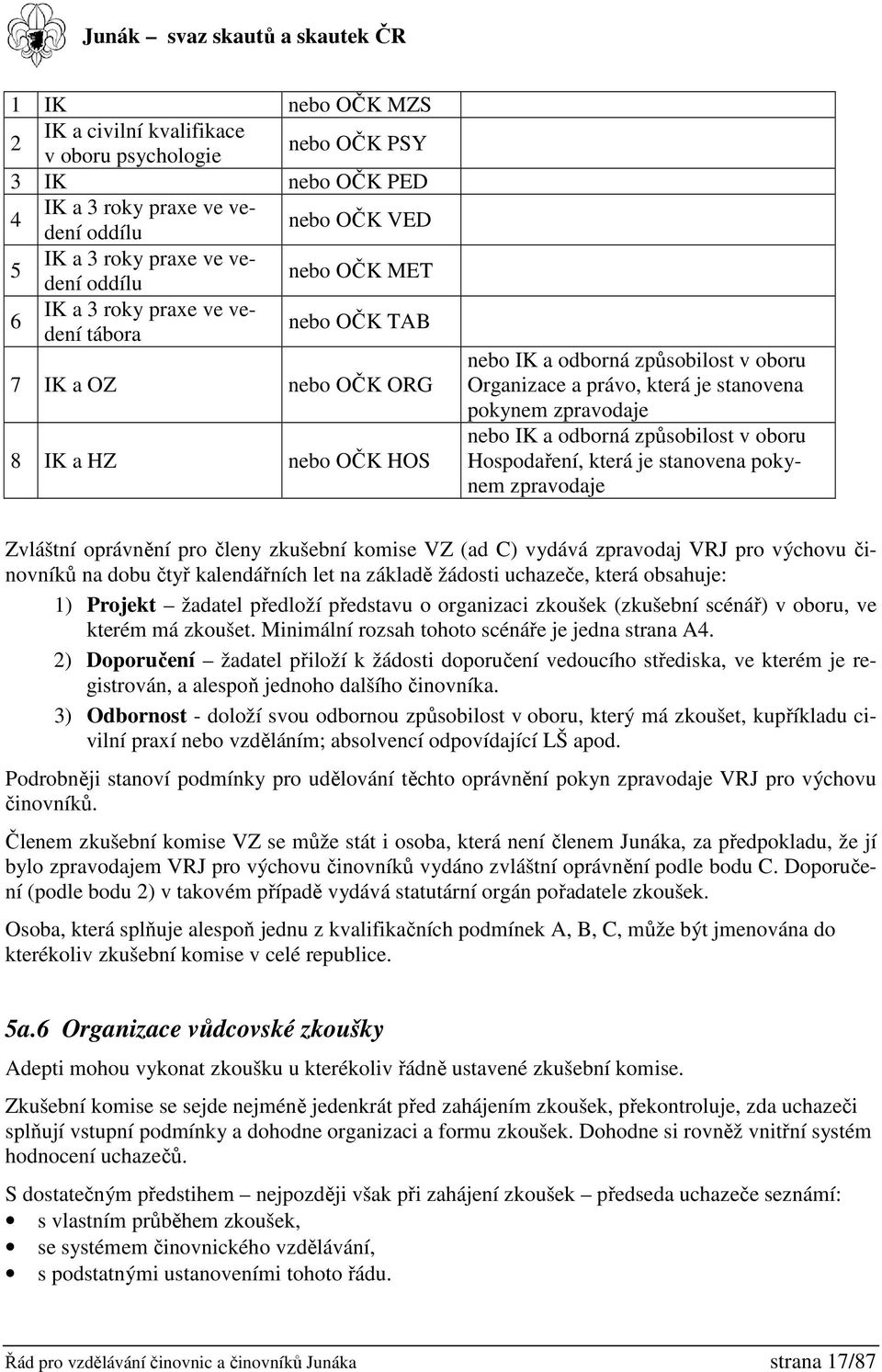 Junák – svaz skautů a skautek ČR

| | | | |
|---|---|---|---|
| 1 | IK | nebo OČK MZS | |
| 2 | IK a civilní kvalifikace v oboru psychologie | nebo OČK PSY | |
| 3 | IK | nebo OČK PED | |
| 4 | IK a 3 roky praxe ve vedení oddílu | nebo OČK VED | |
| 5 | IK a 3 roky praxe ve vedení oddílu | nebo OČK MET | |
| 6 | IK a 3 roky praxe ve vedení tábora | nebo OČK TAB | |
| 7 | IK a OZ | nebo OČK ORG | nebo IK a odborná způsobilost v oboru Organizace a právo, která je stanovena pokynem zpravodaje |
| 8 | IK a HZ | nebo OČK HOS | nebo IK a odborná způsobilost v oboru Hospodaření, která je stanovena pokynem zpravodaje |

Zvláštní oprávnění pro členy zkušební komise VZ (ad C) vydává zpravodaj VRJ pro výchovu činovníků na dobu čtyř kalendářních let na základě žádosti uchazeče, která obsahuje:

1) Projekt – žadatel předloží představu o organizaci zkoušek (zkušební scénář) v oboru, ve kterém má zkoušet. Minimální rozsah tohoto scénáře je jedna strana A4.
2) Doporučení – žadatel přiloží k žádosti doporučení vedoucího střediska, ve kterém je registrován, a alespoň jednoho dalšího činovníka.
3) Odbornost - doloží svou odbornou způsobilost v oboru, který má zkoušet, kupříkladu civilní praxí nebo vzděláním; absolvencí odpovídající LŠ apod.

Podrobněji stanoví podmínky pro udělování těchto oprávnění pokyn zpravodaje VRJ pro výchovu činovníků.

Členem zkušební komise VZ se může stát i osoba, která není členem Junáka, za předpokladu, že jí bylo zpravodajem VRJ pro výchovu činovníků vydáno zvláštní oprávnění podle bodu C. Doporučení (podle bodu 2) v takovém případě vydává statutární orgán pořadatele zkoušek.

Osoba, která splňuje alespoň jednu z kvalifikačních podmínek A, B, C, může být jmenována do kterékoliv zkušební komise v celé republice.

5a.6 Organizace vůdcovské zkoušky

Adepti mohou vykonat zkoušku u kterékoliv řádně ustavené zkušební komise.

Zkušební komise se sejde nejméně jedenkrát před zahájením zkoušek, překontroluje, zda uchazeči splňují vstupní podmínky a dohodne organizaci a formu zkoušek. Dohodne si rovněž vnitřní systém hodnocení uchazečů.

S dostatečným předstihem – nejpozději však při zahájení zkoušek – předseda uchazeče seznámí:
• s vlastním průběhem zkoušek,
• se systémem činovnického vzdělávání,
• s podstatnými ustanoveními tohoto řádu.

Řád pro vzdělávání činovnic a činovníků Junáka strana 17/87